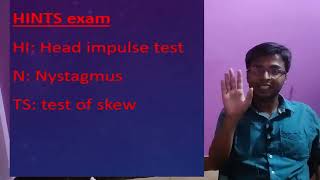 HINTS exam

HI: Head impulse test

N: Nystagmus

TS: test of skew